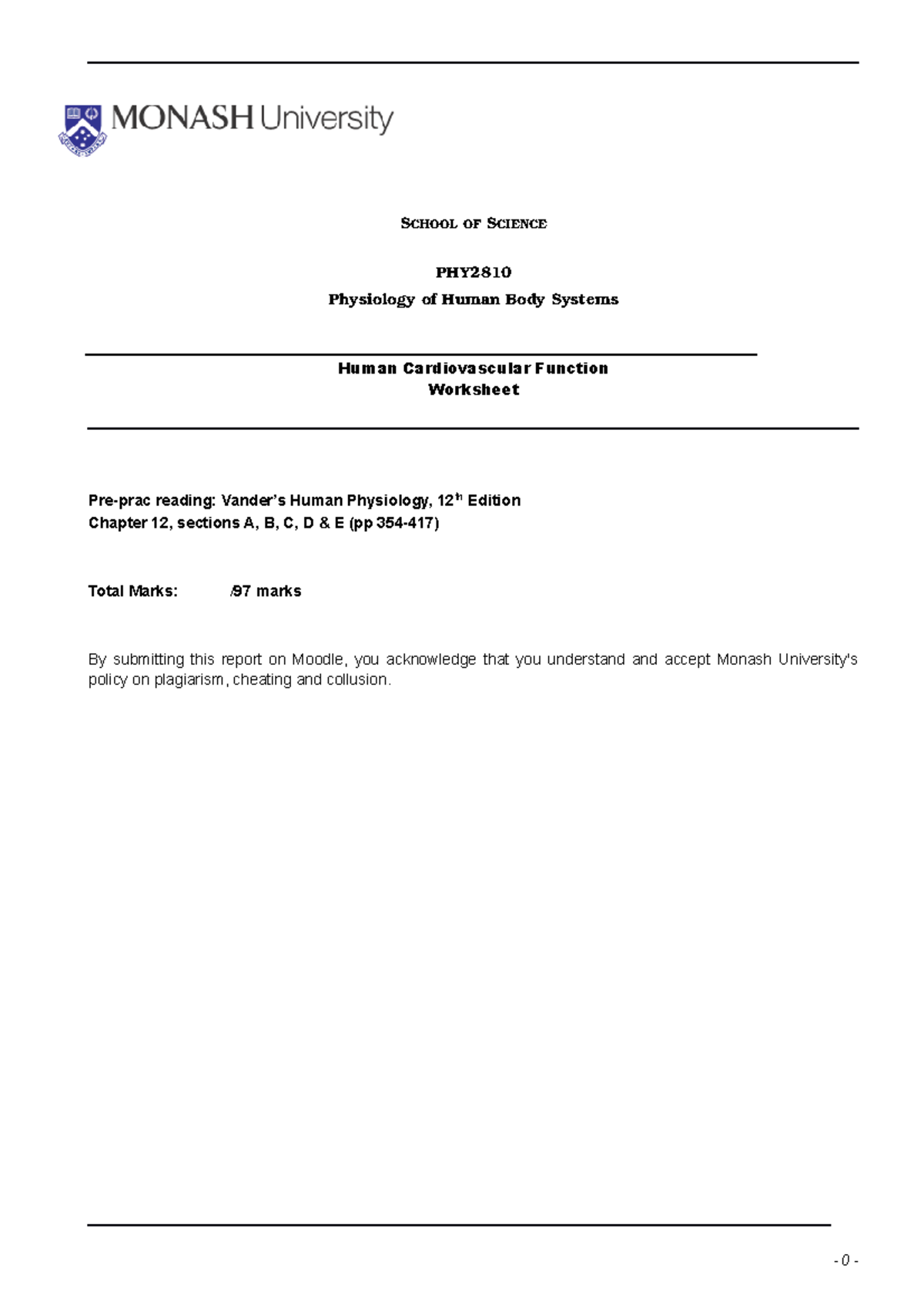 MONASH University

SCHOOL OF SCIENCE

PHY2810

Physiology of Human Body Systems

Human Cardiovascular Function

Worksheet

Pre-prac reading: Vander's Human Physiology, 12$^{th}$ Edition

Chapter 12, sections A, B, C, D & E (pp 354-417)

Total Marks: /97 marks

By submitting this report on Moodle, you acknowledge that you understand and accept Monash University's policy on plagiarism, cheating and collusion.

- 0 -